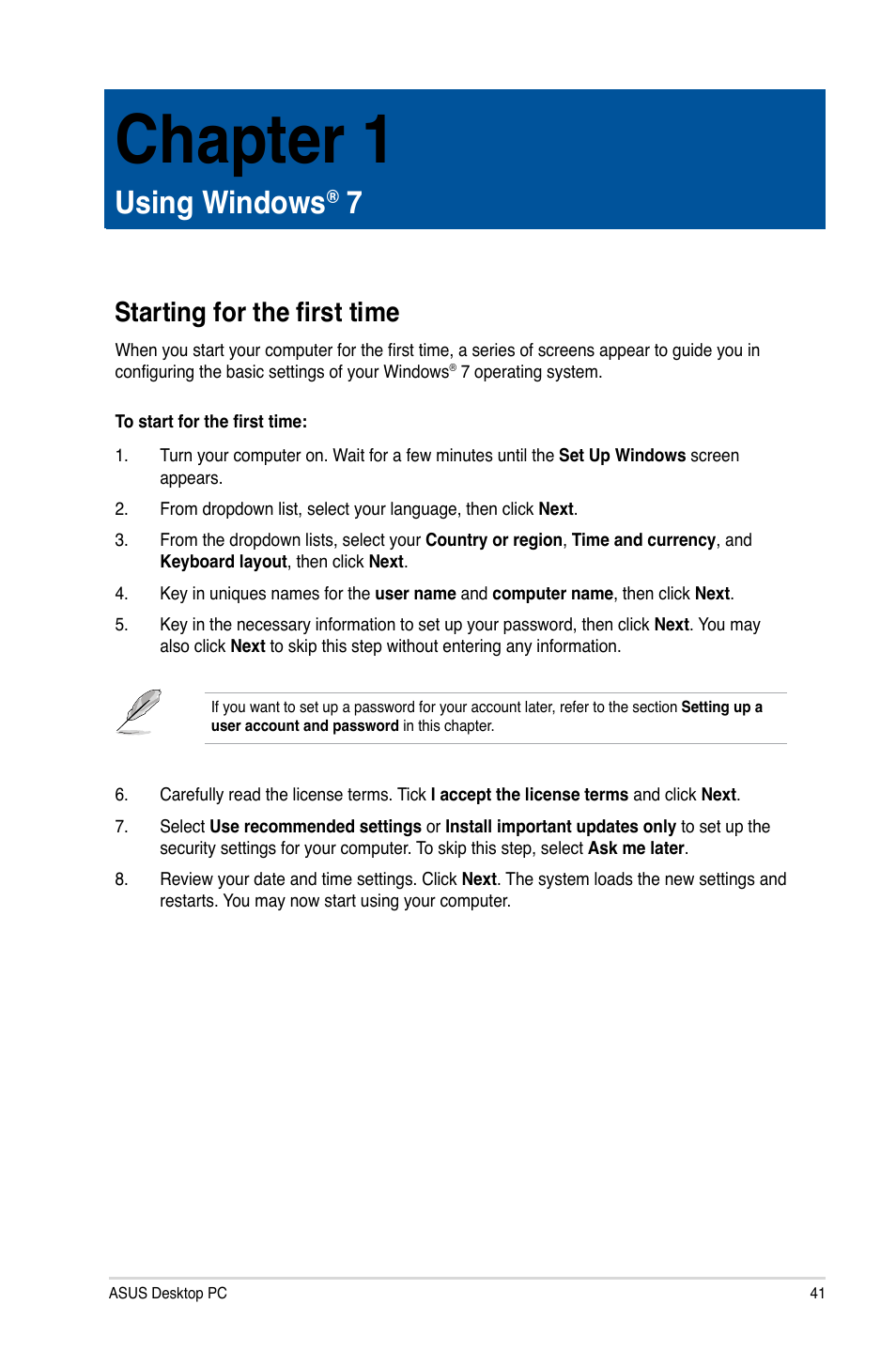 Chapter 1

Using Windows® 7

Starting for the first time

When you start your computer for the first time, a series of screens appear to guide you in configuring the basic settings of your Windows® 7 operating system.

To start for the first time:

1. Turn your computer on. Wait for a few minutes until the Set Up Windows screen appears.

2. From dropdown list, select your language, then click Next.

3. From the dropdown lists, select your Country or region, Time and currency, and Keyboard layout, then click Next.

4. Key in uniques names for the user name and computer name, then click Next.

5. Key in the necessary information to set up your password, then click Next. You may also click Next to skip this step without entering any information.

If you want to set up a password for your account later, refer to the section Setting up a user account and password in this chapter.

6. Carefully read the license terms. Tick I accept the license terms and click Next.

7. Select Use recommended settings or Install important updates only to set up the security settings for your computer. To skip this step, select Ask me later.

8. Review your date and time settings. Click Next. The system loads the new settings and restarts. You may now start using your computer.

ASUS Desktop PC

41